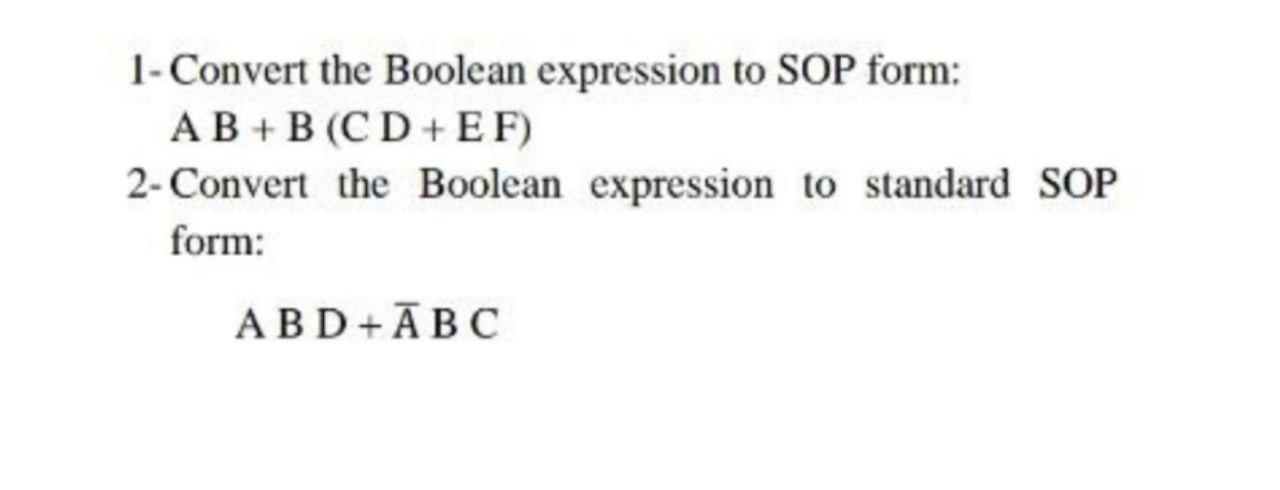 1- Convert the Boolean expression to SOP form:

$AB + B(CD + EF)$

2- Convert the Boolean expression to standard SOP form:

$ABD + \bar{A}BC$